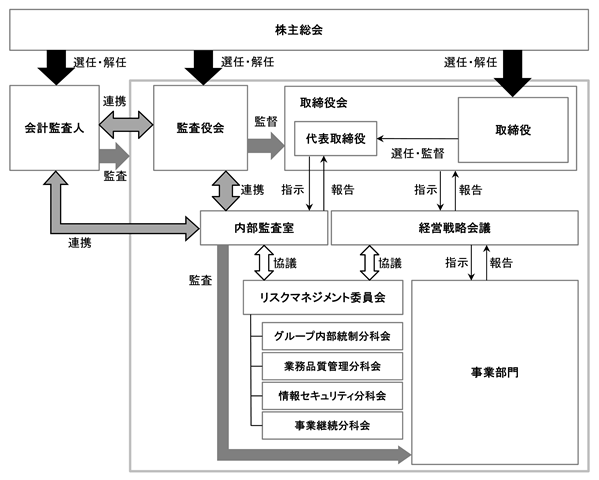 株主総会

選任・解任

選任・解任

選任・解任

会計監査人

連携

監査

監査役会

監督

取締役会

代表取締役

選任・監督

取締役

連携

指示

報告

指示

報告

連携

内部監査室

経営戦略会議

監査

協議

協議

指示

報告

リスクマネジメント委員会

グループ内部統制分科会

業務品質管理分科会

情報セキュリティ分科会

事業継続分科会

事業部門